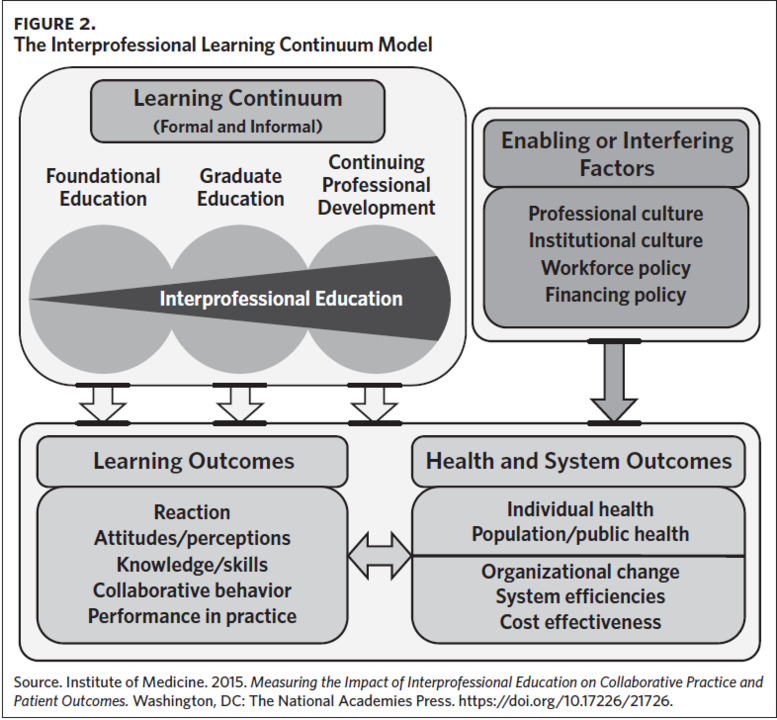 FIGURE 2.
The Interprofessional Learning Continuum Model

Learning Continuum
(Formal and Informal)

Foundational Education

Graduate Education

Continuing Professional Development

Interprofessional Education

Enabling or Interfering Factors

Professional culture
Institutional culture
Workforce policy
Financing policy

Learning Outcomes

Reaction
Attitudes/perceptions
Knowledge/skills
Collaborative behavior
Performance in practice

Health and System Outcomes

Individual health
Population/public health

Organizational change
System efficiencies
Cost effectiveness

Source. Institute of Medicine. 2015. Measuring the Impact of Interprofessional Education on Collaborative Practice and Patient Outcomes. Washington, DC: The National Academies Press. https://doi.org/10.17226/21726.